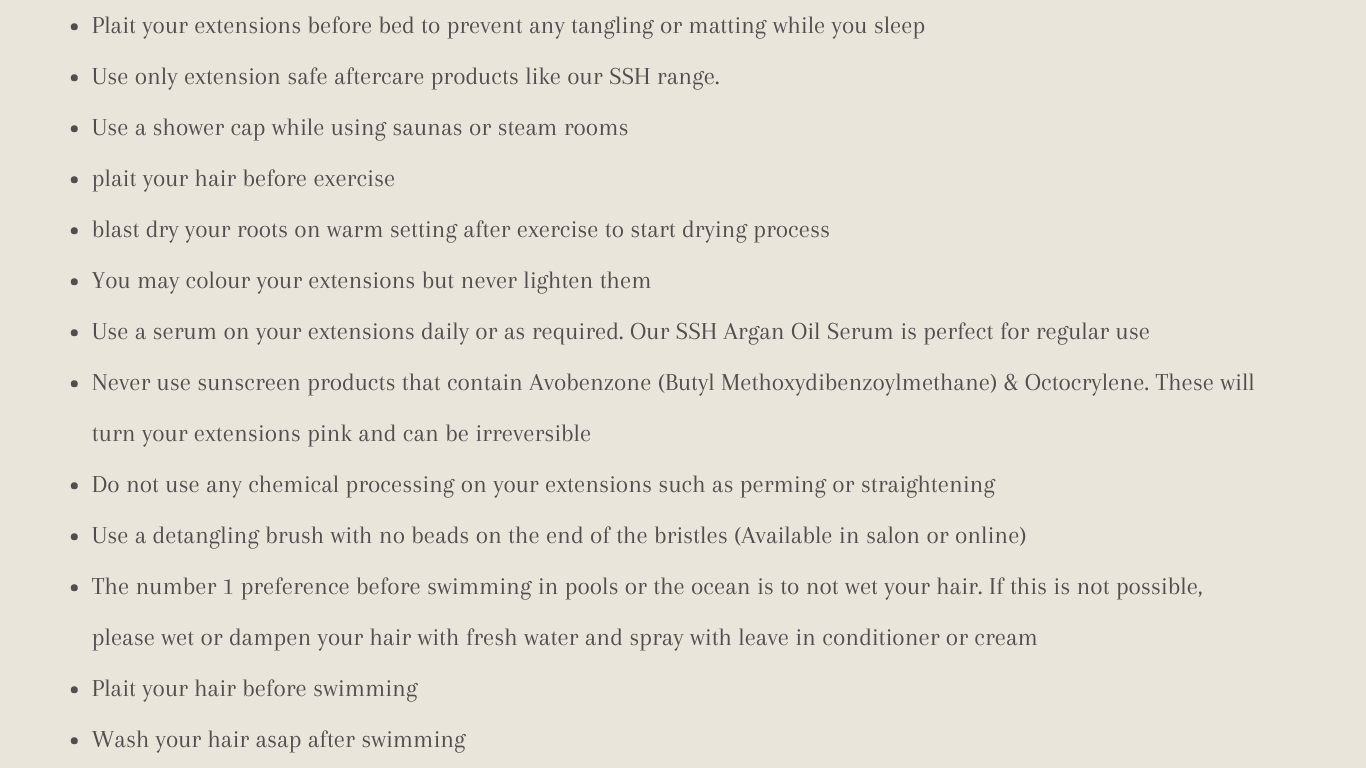 - Plait your extensions before bed to prevent any tangling or matting while you sleep
- Use only extension safe aftercare products like our SSH range.
- Use a shower cap while using saunas or steam rooms
- plait your hair before exercise
- blast dry your roots on warm setting after exercise to start drying process
- You may colour your extensions but never lighten them
- Use a serum on your extensions daily or as required. Our SSH Argan Oil Serum is perfect for regular use
- Never use sunscreen products that contain Avobenzone (Butyl Methoxydibenzoylmethane) & Octocrylene. These will turn your extensions pink and can be irreversible
- Do not use any chemical processing on your extensions such as perming or straightening
- Use a detangling brush with no beads on the end of the bristles (Available in salon or online)
- The number 1 preference before swimming in pools or the ocean is to not wet your hair. If this is not possible, please wet or dampen your hair with fresh water and spray with leave in conditioner or cream
- Plait your hair before swimming
- Wash your hair asap after swimming